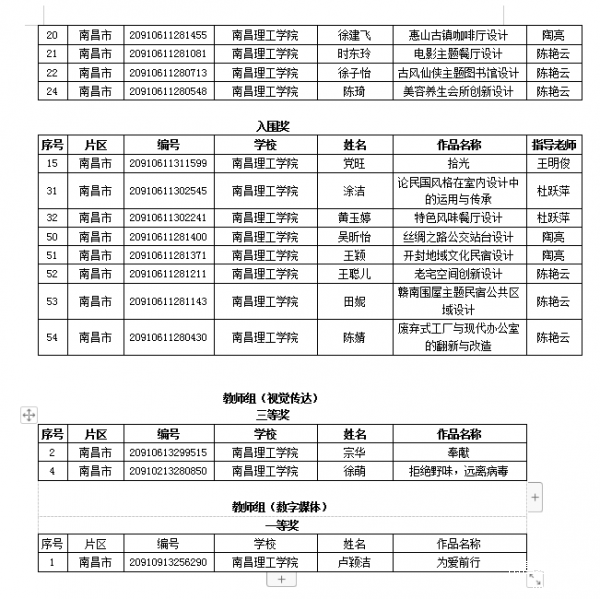 | 20 | 南昌市 | 20910611281455 | 南昌理工学院 | 徐建飞 | 惠山古镇咖啡厅设计 | 陶亮 |
|---|---|---|---|---|---|---|
| 21 | 南昌市 | 20910611281081 | 南昌理工学院 | 时东玲 | 电影主题餐厅设计 | 陈艳云 |
| 22 | 南昌市 | 20910611280713 | 南昌理工学院 | 徐子怡 | 古风仙侠主题图书馆设计 | 陈艳云 |
| 24 | 南昌市 | 20910611280548 | 南昌理工学院 | 陈琦 | 美容养生会所创新设计 | 陈艳云 |

入围奖

| 序号 | 片区 | 编号 | 学校 | 姓名 | 作品名称 | 指导老师 |
|---|---|---|---|---|---|---|
| 15 | 南昌市 | 20910611311599 | 南昌理工学院 | 党旺 | 拾光 | 王明俊 |
| 31 | 南昌市 | 20910611302545 | 南昌理工学院 | 涂洁 | 论民国风格在室内设计中的运用与传承 | 杜跃萍 |
| 32 | 南昌市 | 20910611302241 | 南昌理工学院 | 黄玉婷 | 特色风味餐厅设计 | 杜跃萍 |
| 50 | 南昌市 | 20910611281400 | 南昌理工学院 | 吴昕怡 | 丝绸之路公交站台设计 | 陶亮 |
| 51 | 南昌市 | 20910611281371 | 南昌理工学院 | 王颖 | 开封地域文化民宿设计 | 陶亮 |
| 52 | 南昌市 | 20910611281211 | 南昌理工学院 | 王聪儿 | 老宅空间创新设计 | 陈艳云 |
| 53 | 南昌市 | 20910611281143 | 南昌理工学院 | 田妮 | 赣南围屋主题民宿公共区域设计 | 陈艳云 |
| 54 | 南昌市 | 20910611280430 | 南昌理工学院 | 陈婧 | 废弃式工厂与现代办公室的翻新与改造 | 陈艳云 |

教师组（视觉传达）
三等奖

| 序号 | 片区 | 编号 | 学校 | 姓名 | 作品名称 |
|---|---|---|---|---|---|
| 2 | 南昌市 | 20910613299515 | 南昌理工学院 | 宗华 | 奉献 |
| 4 | 南昌市 | 20910213280850 | 南昌理工学院 | 徐萌 | 拒绝野味，远离病毒 |

教师组（数字媒体）
一等奖

| 序号 | 片区 | 编号 | 学校 | 姓名 | 作品名称 |
|---|---|---|---|---|---|
| 1 | 南昌市 | 20910913256290 | 南昌理工学院 | 卢颖洁 | 为爱前行 |